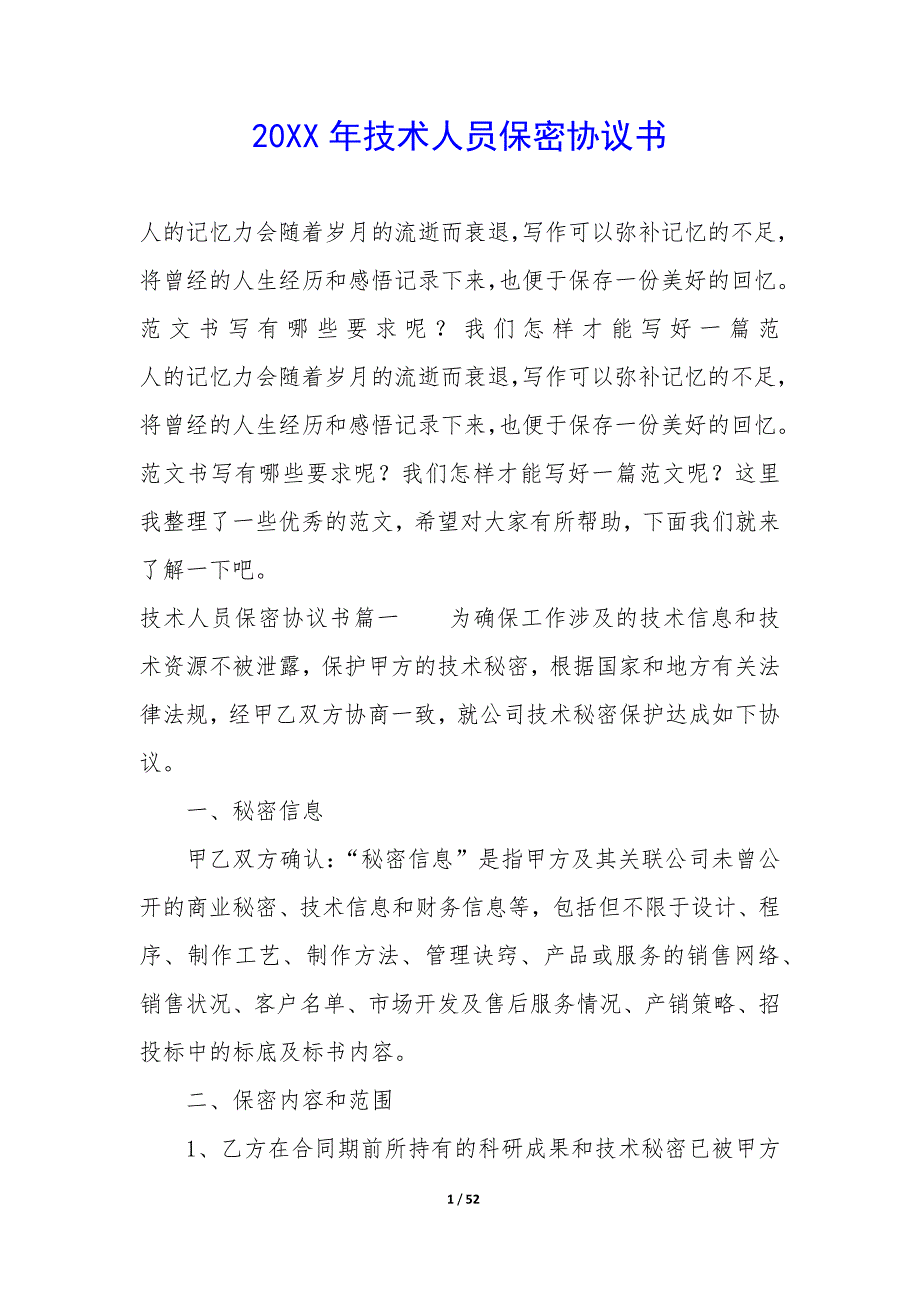 20XX 年技术人员保密协议书

人的记忆力会随着岁月的流逝而衰退,写作可以弥补记忆的不足,将曾经的人生经历和感悟记录下来,也便于保存一份美好的回忆。范文书写有哪些要求呢？我们怎样才能写好一篇范人的记忆力会随着岁月的流逝而衰退,写作可以弥补记忆的不足,将曾经的人生经历和感悟记录下来,也便于保存一份美好的回忆。范文书写有哪些要求呢？我们怎样才能写好一篇范文呢？这里我整理了一些优秀的范文，希望对大家有所帮助，下面我们就来了解一下吧。

技术人员保密协议书篇一　　为确保工作涉及的技术信息和技术资源不被泄露，保护甲方的技术秘密，根据国家和地方有关法律法规，经甲乙双方协商一致，就公司技术秘密保护达成如下协议。

一、秘密信息

甲乙双方确认：“秘密信息”是指甲方及其关联公司未曾公开的商业秘密、技术信息和财务信息等，包括但不限于设计、程序、制作工艺、制作方法、管理诀窍、产品或服务的销售网络、销售状况、客户名单、市场开发及售后服务情况、产销策略、招投标中的标底及标书内容。

二、保密内容和范围

1、乙方在合同期前所持有的科研成果和技术秘密已被甲方

1 / 52